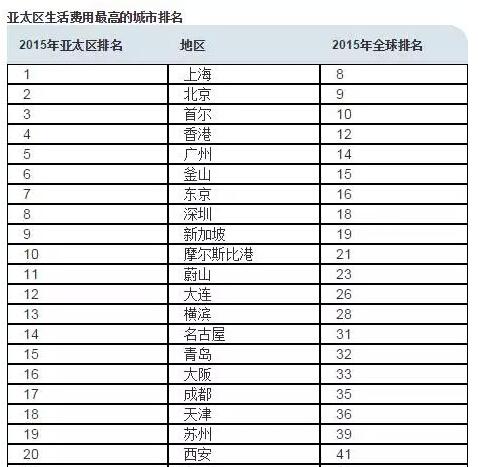 亚太区生活费用最高的城市排名

| 2015年亚太区排名 | 地区 | 2015年全球排名 |
|---|---|---|
| 1 | 上海 | 8 |
| 2 | 北京 | 9 |
| 3 | 首尔 | 10 |
| 4 | 香港 | 12 |
| 5 | 广州 | 14 |
| 6 | 釜山 | 15 |
| 7 | 东京 | 16 |
| 8 | 深圳 | 18 |
| 9 | 新加坡 | 19 |
| 10 | 摩尔斯比港 | 21 |
| 11 | 蔚山 | 23 |
| 12 | 大连 | 26 |
| 13 | 横滨 | 28 |
| 14 | 名古屋 | 31 |
| 15 | 青岛 | 32 |
| 16 | 大阪 | 33 |
| 17 | 成都 | 35 |
| 18 | 天津 | 36 |
| 19 | 苏州 | 39 |
| 20 | 西安 | 41 |